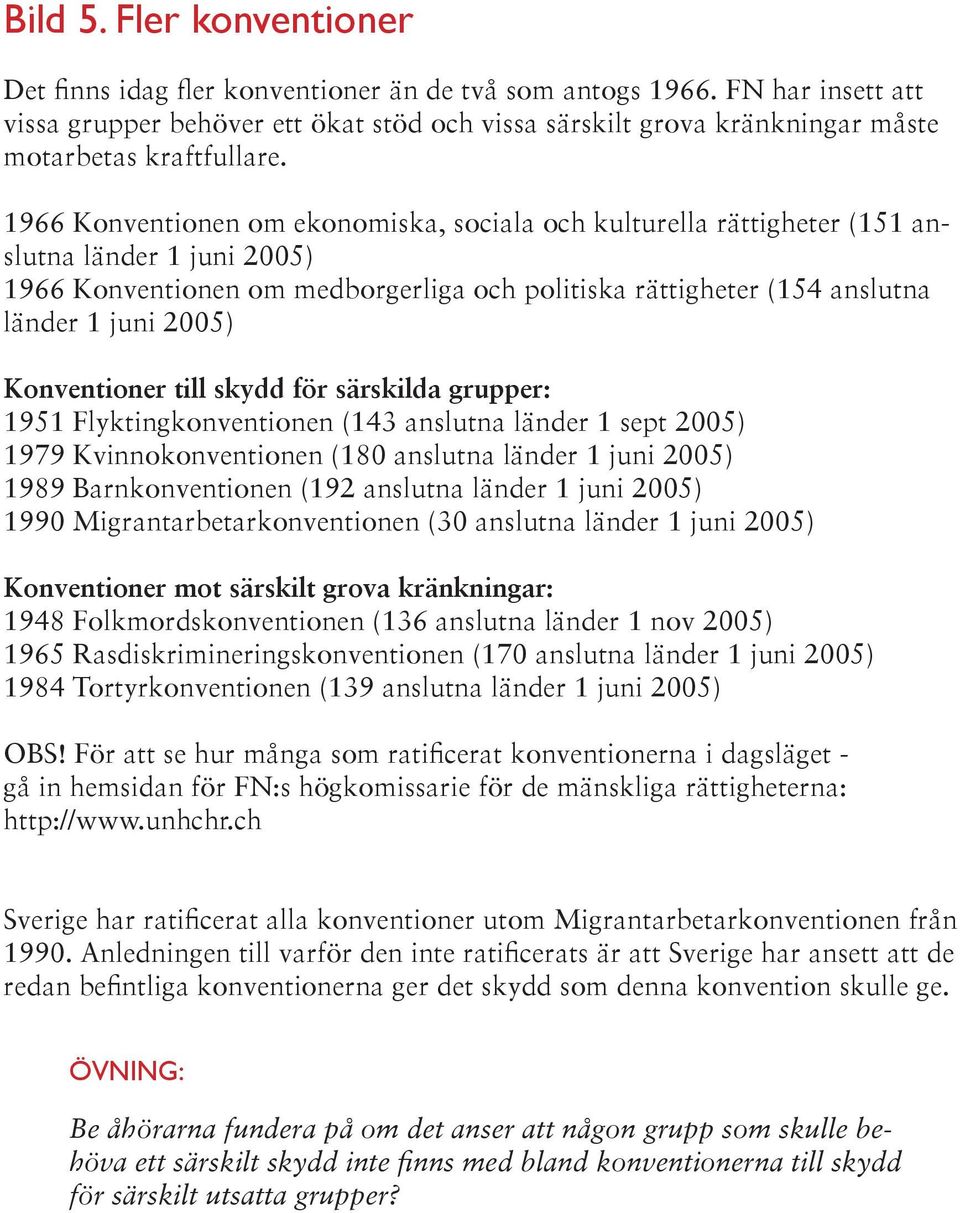 Bild 5. Fler konventioner

Det finns idag fler konventioner än de två som antogs 1966. FN har insett att vissa grupper behöver ett ökat stöd och vissa särskilt grova kränkningar måste motarbetas kraftfullare.

1966 Konventionen om ekonomiska, sociala och kulturella rättigheter (151 anslutna länder 1 juni 2005)
1966 Konventionen om medborgerliga och politiska rättigheter (154 anslutna länder 1 juni 2005)

Konventioner till skydd för särskilda grupper:
1951 Flyktingkonventionen (143 anslutna länder 1 sept 2005)
1979 Kvinnokonventionen (180 anslutna länder 1 juni 2005)
1989 Barnkonventionen (192 anslutna länder 1 juni 2005)
1990 Migrantarbetarkonventionen (30 anslutna länder 1 juni 2005)

Konventioner mot särskilt grova kränkningar:
1948 Folkmordskonventionen (136 anslutna länder 1 nov 2005)
1965 Rasdiskrimineringskonventionen (170 anslutna länder 1 juni 2005)
1984 Tortyrkonventionen (139 anslutna länder 1 juni 2005)

OBS! För att se hur många som ratificerat konventionerna i dagsläget - gå in hemsidan för FN:s högkomissarie för de mänskliga rättigheterna: http://www.unhchr.ch

Sverige har ratificerat alla konventioner utom Migrantarbetarkonventionen från 1990. Anledningen till varför den inte ratificerats är att Sverige har ansett att de redan befintliga konventionerna ger det skydd som denna konvention skulle ge.

ÖVNING:

Be åhörarna fundera på om det anser att någon grupp som skulle behöva ett särskilt skydd inte finns med bland konventionerna till skydd för särskilt utsatta grupper?